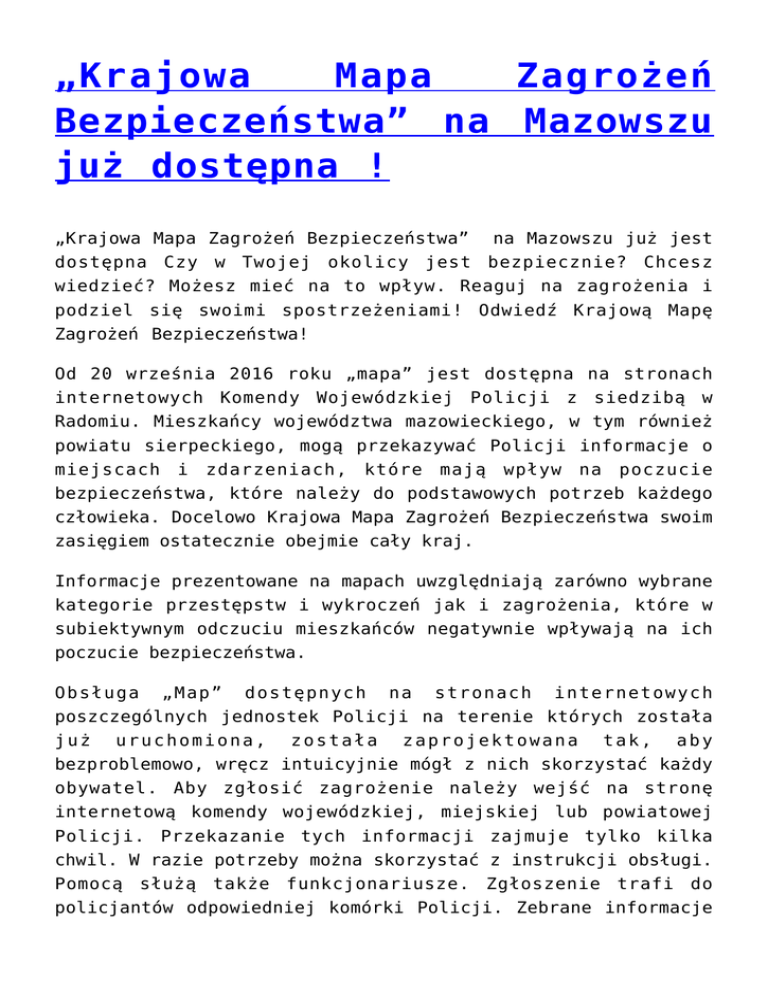 „Krajowa Mapa Zagrożeń Bezpieczeństwa” na Mazowszu już dostępna !

„Krajowa Mapa Zagrożeń Bezpieczeństwa” na Mazowszu już jest dostępna Czy w Twojej okolicy jest bezpiecznie? Chcesz wiedzieć? Możesz mieć na to wpływ. Reaguj na zagrożenia i podziel się swoimi spostrzeżeniami! Odwiedź Krajową Mapę Zagrożeń Bezpieczeństwa!

Od 20 września 2016 roku „mapa” jest dostępna na stronach internetowych Komendy Wojewódzkiej Policji z siedzibą w Radomiu. Mieszkańcy województwa mazowieckiego, w tym również powiatu sierpeckiego, mogą przekazywać Policji informacje o miejscach i zdarzeniach, które mają wpływ na poczucie bezpieczeństwa, które należy do podstawowych potrzeb każdego człowieka. Docelowo Krajowa Mapa Zagrożeń Bezpieczeństwa swoim zasięgiem ostatecznie obejmie cały kraj.

Informacje prezentowane na mapach uwzględniają zarówno wybrane kategorie przestępstw i wykroczeń jak i zagrożenia, które w subiektywnym odczuciu mieszkańców negatywnie wpływają na ich poczucie bezpieczeństwa.

Obsługa „Map” dostępnych na stronach internetowych poszczególnych jednostek Policji na terenie których została już uruchomiona, została zaprojektowana tak, aby bezproblemowo, wręcz intuicyjnie mógł z nich skorzystać każdy obywatel. Aby zgłosić zagrożenie należy wejść na stronę internetową komendy wojewódzkiej, miejskiej lub powiatowej Policji. Przekazanie tych informacji zajmuje tylko kilka chwil. W razie potrzeby można skorzystać z instrukcji obsługi. Pomocą służą także funkcjonariusze. Zgłoszenie trafi do policjantów odpowiedniej komórki Policji. Zebrane informacje